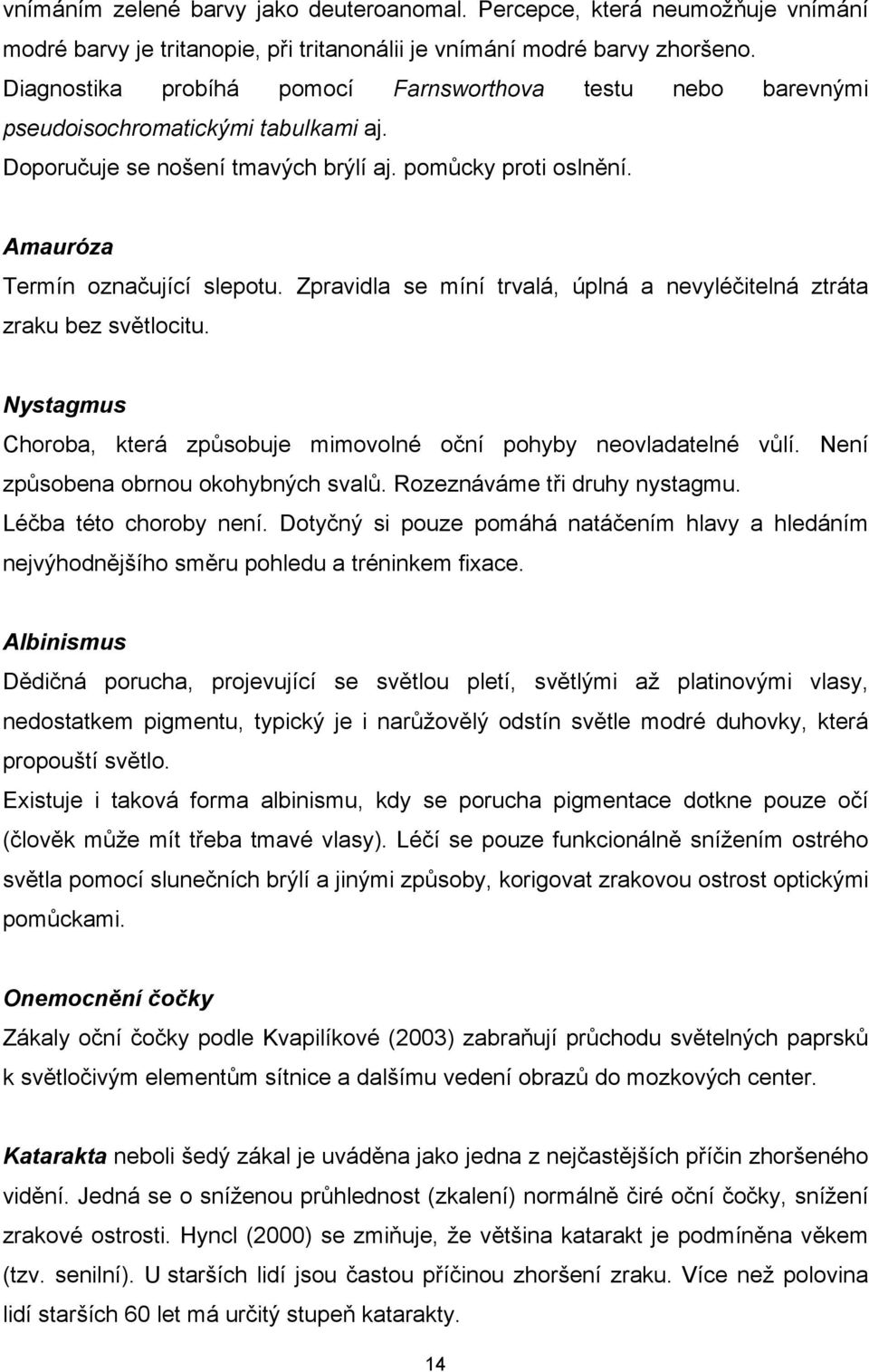 vnímáním zelené barvy jako deuteroanomal. Percepce, která neumožňuje vnímání modré barvy je tritanopie, při tritanonálii je vnímání modré barvy zhoršeno. Diagnostika probíhá pomocí Farnsworthova testu nebo barevnými pseudoisochromatickými tabulkami aj. Doporučuje se nošení tmavých brýlí aj. pomůcky proti oslnění.

Amauróza
Termín označující slepotu. Zpravidla se míní trvalá, úplná a nevyléčitelná ztráta zraku bez světlocitu.

Nystagmus
Choroba, která způsobuje mimovolné oční pohyby neovladatelné vůlí. Není způsobena obrnou okohybných svalů. Rozeznáváme tři druhy nystagmu. Léčba této choroby není. Dotyčný si pouze pomáhá natáčením hlavy a hledáním nejvýhodnějšího směru pohledu a tréninkem fixace.

Albinismus
Dědičná porucha, projevující se světlou pletí, světlými až platinovými vlasy, nedostatkem pigmentu, typický je i narůžovělý odstín světle modré duhovky, která propouští světlo.
Existuje i taková forma albinismu, kdy se porucha pigmentace dotkne pouze očí (člověk může mít třeba tmavé vlasy). Léčí se pouze funkcionálně snížením ostrého světla pomocí slunečních brýlí a jinými způsoby, korigovat zrakovou ostrost optickými pomůckami.

Onemocnění čočky
Zákaly oční čočky podle Kvapilíkové (2003) zabraňují průchodu světelných paprsků k světločivým elementům sítnice a dalšímu vedení obrazů do mozkových center.

Katarakta neboli šedý zákal je uváděna jako jedna z nejčastějších příčin zhoršeného vidění. Jedná se o sníženou průhlednost (zkalení) normálně čiré oční čočky, snížení zrakové ostrosti. Hyncl (2000) se zmiňuje, že většina katarakt je podmíněna věkem (tzv. senilní). U starších lidí jsou častou příčinou zhoršení zraku. Více než polovina lidí starších 60 let má určitý stupeň katarakty.

14